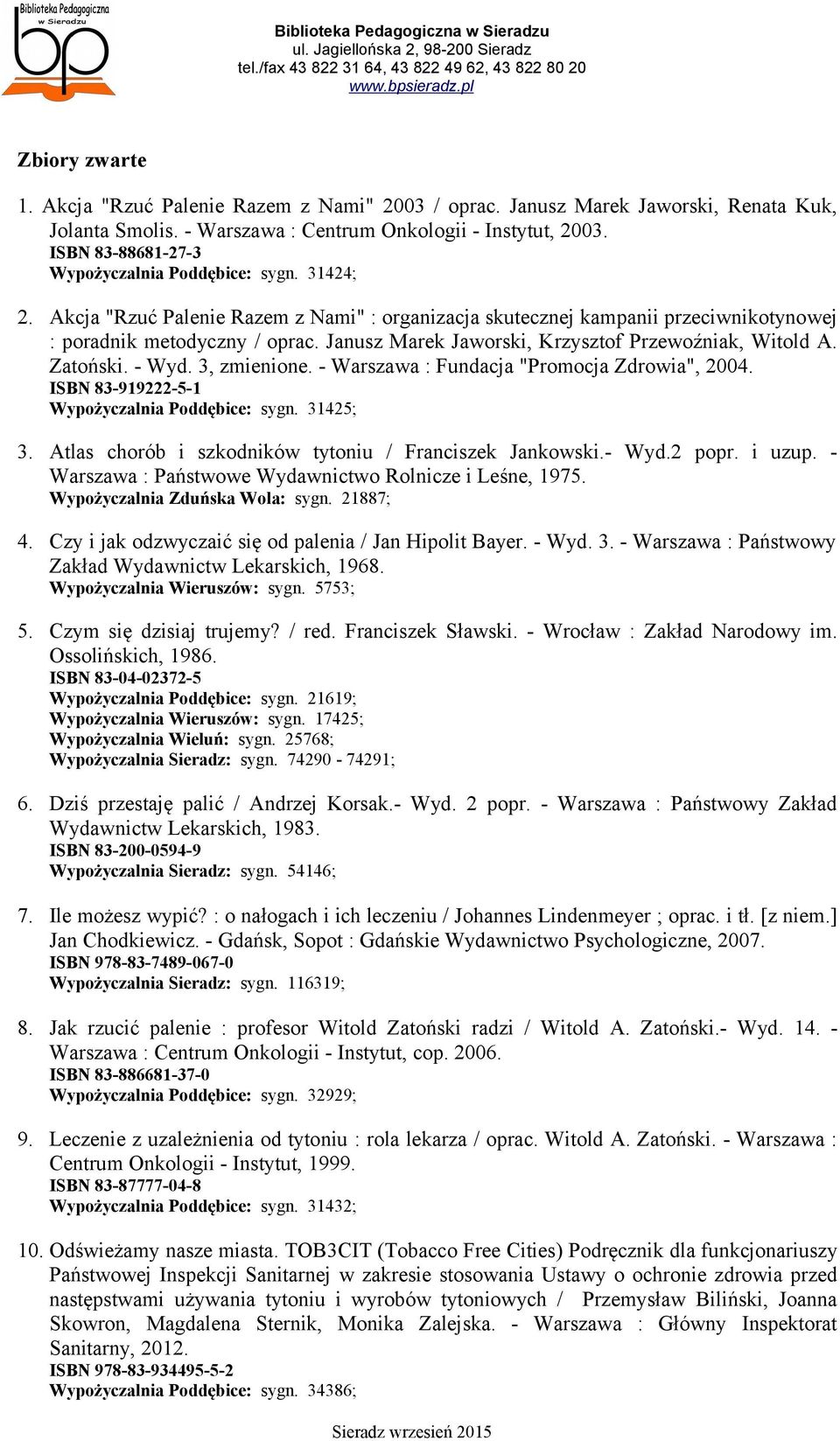 Biblioteka Pedagogiczna w Sieradzu
bp

Biblioteka Pedagogiczna w Sieradzu
ul. Jagiellońska 2, 98-200 Sieradz
tel./fax 43 822 31 64, 43 822 49 62, 43 822 80 20
www.bpsieradz.pl

Zbiory zwarte

1. Akcja "Rzuć Palenie Razem z Nami" 2003 / oprac. Janusz Marek Jaworski, Renata Kuk, Jolanta Smolis. - Warszawa : Centrum Onkologii - Instytut, 2003.
ISBN 83-88681-27-3
Wypożyczalnia Poddębice: sygn. 31424;

2. Akcja "Rzuć Palenie Razem z Nami" : organizacja skutecznej kampanii przeciwnikotynowej : poradnik metodyczny / oprac. Janusz Marek Jaworski, Krzysztof Przewoźniak, Witold A. Zatoński. - Wyd. 3, zmienione. - Warszawa : Fundacja "Promocja Zdrowia", 2004.
ISBN 83-919222-5-1
Wypożyczalnia Poddębice: sygn. 31425;

3. Atlas chorób i szkodników tytoniu / Franciszek Jankowski.- Wyd.2 popr. i uzup. - Warszawa : Państwowe Wydawnictwo Rolnicze i Leśne, 1975.
Wypożyczalnia Zduńska Wola: sygn. 21887;

4. Czy i jak odzwyczaić się od palenia / Jan Hipolit Bayer. - Wyd. 3. - Warszawa : Państwowy Zakład Wydawnictw Lekarskich, 1968.
Wypożyczalnia Wieruszów: sygn. 5753;

5. Czym się dzisiaj trujemy? / red. Franciszek Sławski. - Wrocław : Zakład Narodowy im. Ossolińskich, 1986.
ISBN 83-04-02372-5
Wypożyczalnia Poddębice: sygn. 21619;
Wypożyczalnia Wieruszów: sygn. 17425;
Wypożyczalnia Wieluń: sygn. 25768;
Wypożyczalnia Sieradz: sygn. 74290 - 74291;

6. Dziś przestaję palić / Andrzej Korsak.- Wyd. 2 popr. - Warszawa : Państwowy Zakład Wydawnictw Lekarskich, 1983.
ISBN 83-200-0594-9
Wypożyczalnia Sieradz: sygn. 54146;

7. Ile możesz wypić? : o nałogach i ich leczeniu / Johannes Lindenmeyer ; oprac. i tł. [z niem.] Jan Chodkiewicz. - Gdańsk, Sopot : Gdańskie Wydawnictwo Psychologiczne, 2007.
ISBN 978-83-7489-067-0
Wypożyczalnia Sieradz: sygn. 116319;

8. Jak rzucić palenie : profesor Witold Zatoński radzi / Witold A. Zatoński.- Wyd. 14. - Warszawa : Centrum Onkologii - Instytut, cop. 2006.
ISBN 83-886681-37-0
Wypożyczalnia Poddębice: sygn. 32929;

9. Leczenie z uzależnienia od tytoniu : rola lekarza / oprac. Witold A. Zatoński. - Warszawa : Centrum Onkologii - Instytut, 1999.
ISBN 83-87777-04-8
Wypożyczalnia Poddębice: sygn. 31432;

10. Odświeżamy nasze miasta. TOB3CIT (Tobacco Free Cities) Podręcznik dla funkcjonariuszy Państwowej Inspekcji Sanitarnej w zakresie stosowania Ustawy o ochronie zdrowia przed następstwami używania tytoniu i wyrobów tytoniowych / Przemysław Biliński, Joanna Skowron, Magdalena Sternik, Monika Zalejska. - Warszawa : Główny Inspektorat Sanitarny, 2012.
ISBN 978-83-934495-5-2
Wypożyczalnia Poddębice: sygn. 34386;

Sieradz wrzesień 2015